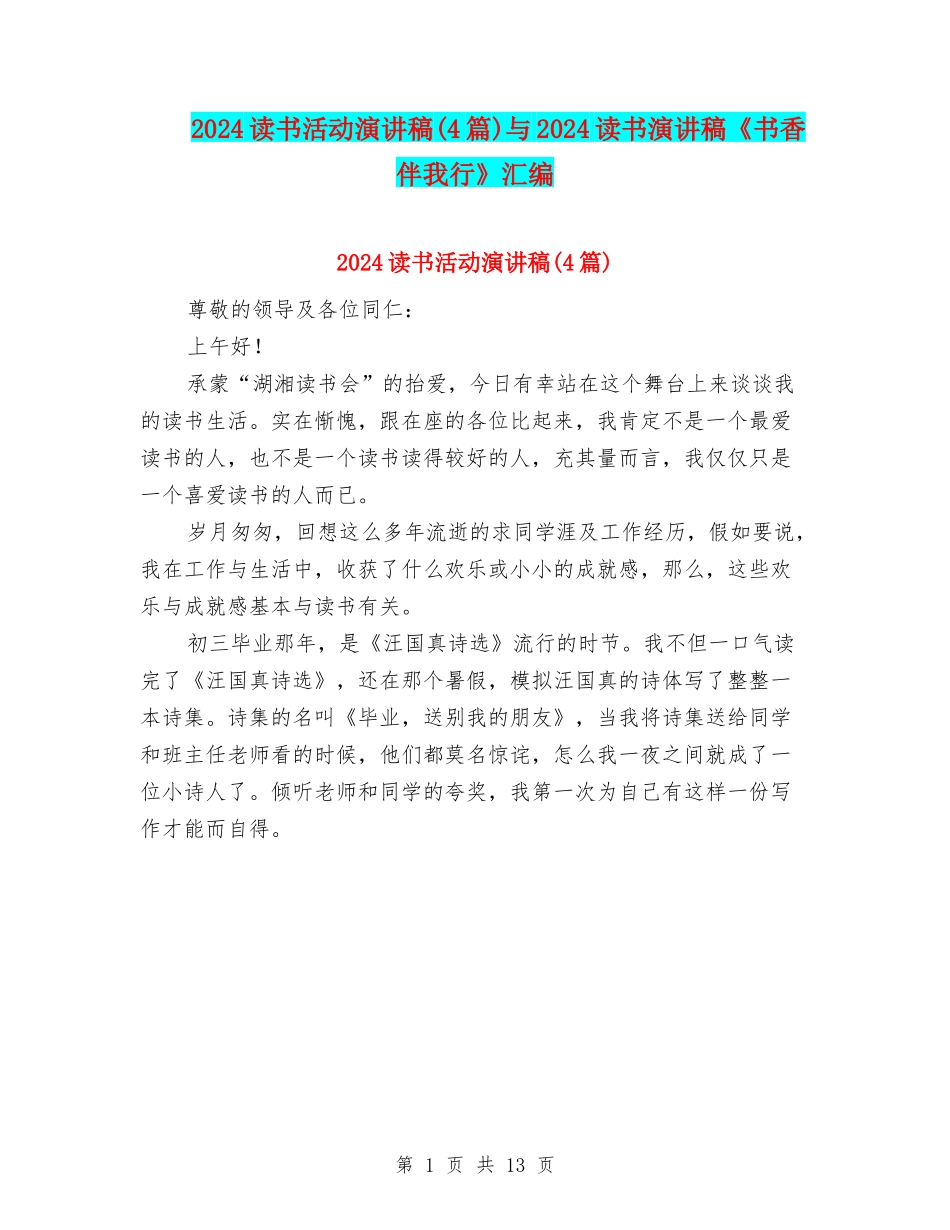 2024读书活动演讲稿(4篇)与2024读书演讲稿《书香伴我行》汇编

2024读书活动演讲稿(4篇)

尊敬的领导及各位同仁：

上午好！

承蒙“湖湘读书会”的抬爱，今日有幸站在这个舞台上来谈谈我的读书生活。实在惭愧，跟在座的各位比起来，我肯定不是一个最爱读书的人，也不是一个读书读得较好的人，充其量而言，我仅仅只是一个喜爱读书的人而已。

岁月匆匆，回想这么多年流逝的求同学涯及工作经历，假如要说，我在工作与生活中，收获了什么欢乐或小小的成就感，那么，这些欢乐与成就感基本与读书有关。

初三毕业那年，是《汪国真诗选》流行的时节。我不但一口气读完了《汪国真诗选》，还在那个暑假，模拟汪国真的诗体写了整整一本诗集。诗集的名叫《毕业，送别我的朋友》，当我将诗集送给同学和班主任老师看的时候，他们都莫名惊诧，怎么我一夜之间就成了一位小诗人了。倾听老师和同学的夸奖，我第一次为自己有这样一份写作才能而自得。

第 1 页 共 13 页